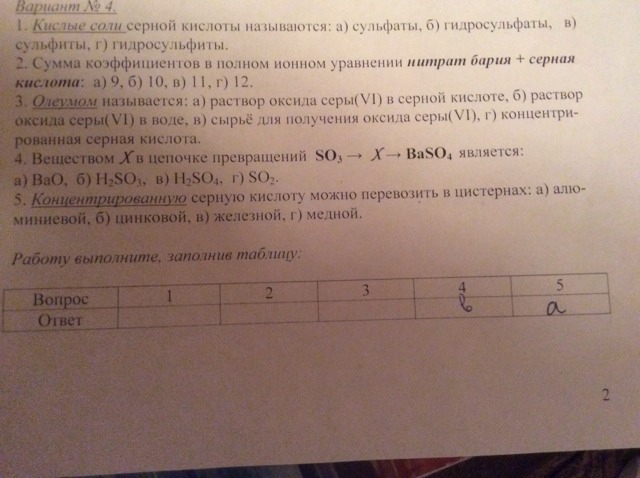 Вариант № 4.

1. Кислые соли серной кислоты называются: а) сульфаты, б) гидросульфаты, в) сульфиты, г) гидросульфиты.

2. Сумма коэффициентов в полном ионном уравнении нитрат бария + серная кислота: а) 9, б) 10, в) 11, г) 12.

3. Олеумом называется: а) раствор оксида серы(VI) в серной кислоте, б) раствор оксида серы(VI) в воде, в) сырьё для получения оксида серы(VI), г) концентрированная серная кислота.

4. Веществом X в цепочке превращений $SO_3 \rightarrow X \rightarrow BaSO_4$ является:
а) BaO, б) $H_2SO_3$, в) $H_2SO_4$, г) $SO_2$.

5. Концентрированную серную кислоту можно перевозить в цистернах: а) алюминиевой, б) цинковой, в) железной, г) медной.

Работу выполните, заполнив таблицу:

| Вопрос | 1 | 2 | 3 | 4 | 5 |
|---|---|---|---|---|---|
| Ответ | | | | в | а |

2